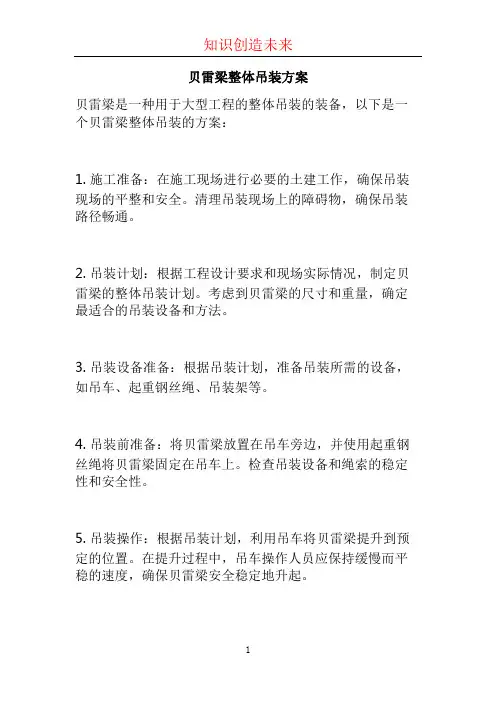 知识创造未来

贝雷梁整体吊装方案

贝雷梁是一种用于大型工程的整体吊装的装备，以下是一个贝雷梁整体吊装的方案：

1. 施工准备：在施工现场进行必要的土建工作，确保吊装现场的平整和安全。清理吊装现场上的障碍物，确保吊装路径畅通。

2. 吊装计划：根据工程设计要求和现场实际情况，制定贝雷梁的整体吊装计划。考虑到贝雷梁的尺寸和重量，确定最适合的吊装设备和方法。

3. 吊装设备准备：根据吊装计划，准备吊装所需的设备，如吊车、起重钢丝绳、吊装架等。

4. 吊装前准备：将贝雷梁放置在吊车旁边，并使用起重钢丝绳将贝雷梁固定在吊车上。检查吊装设备和绳索的稳定性和安全性。

5. 吊装操作：根据吊装计划，利用吊车将贝雷梁提升到预定的位置。在提升过程中，吊车操作人员应保持缓慢而平稳的速度，确保贝雷梁安全稳定地升起。

1